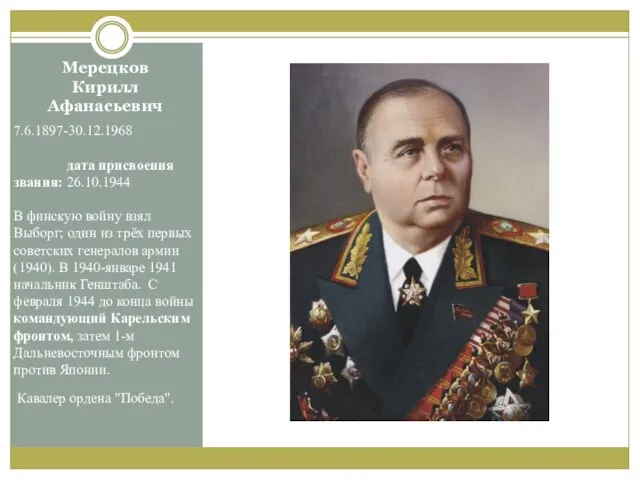 Мерецков Кирилл Афанасьевич

7.6.1897-30.12.1968

дата присвоения звания: 26.10.1944

В финскую войну взял Выборг; один из трёх первых советских генералов армии (1940). В 1940-январе 1941 начальник Генштаба. С февраля 1944 до конца войны командующий Карельским фронтом, затем 1-м Дальневосточным фронтом против Японии.

Кавалер ордена "Победа".